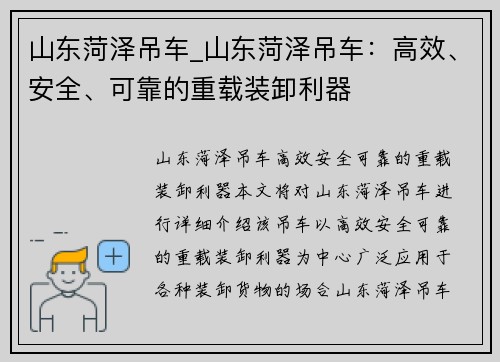 山东菏泽吊车_山东菏泽吊车：高效、安全、可靠的重载装卸利器

山东菏泽吊车高效安全可靠的重载装卸利器本文将对山东菏泽吊车进行详细介绍该吊车以高效安全可靠的重载装卸利器为中心广泛应用于各种装卸货物的场合山东菏泽吊车